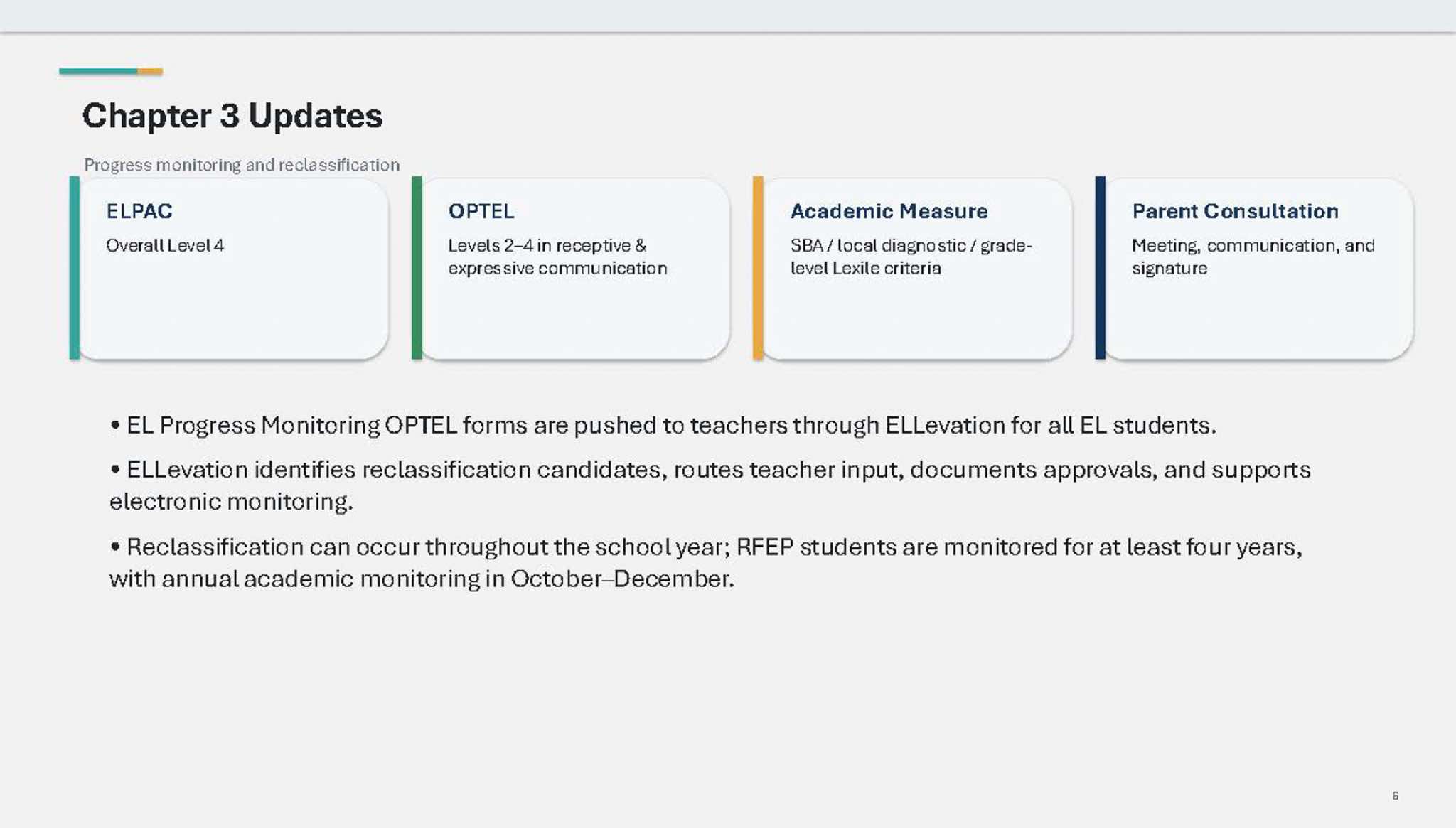 Chapter 3 Updates

Progress monitoring and reclassification

ELPAC

Overall Level 4

OPTEL

Levels 2–4 in receptive & expressive communication

Academic Measure

SBA / local diagnostic / grade-level Lexile criteria

Parent Consultation

Meeting, communication, and signature

• EL Progress Monitoring OPTEL forms are pushed to teachers through ELLevation for all EL students.

• ELLevation identifies reclassification candidates, routes teacher input, documents approvals, and supports electronic monitoring.

• Reclassification can occur throughout the school year; RFEP students are monitored for at least four years, with annual academic monitoring in October–December.

6